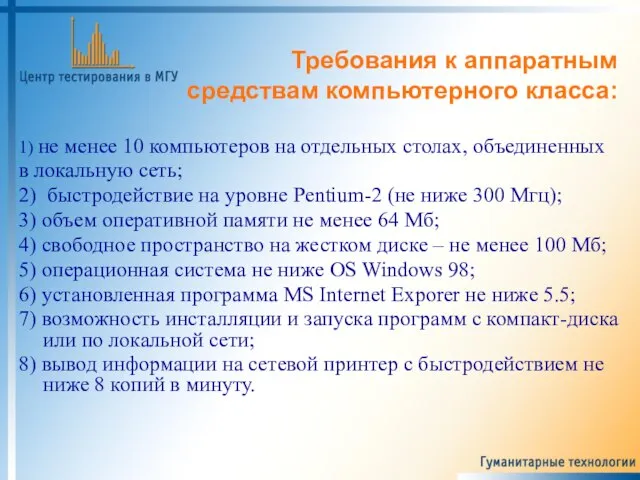 Центр тестирования в МГУ

Требования к аппаратным средствам компьютерного класса:

1) не менее 10 компьютеров на отдельных столах, объединенных в локальную сеть;
2) быстродействие на уровне Pentium-2 (не ниже 300 Мгц);
3) объем оперативной памяти не менее 64 Мб;
4) свободное пространство на жестком диске – не менее 100 Мб;
5) операционная система не ниже OS Windows 98;
6) установленная программа MS Internet Exporer не ниже 5.5;
7) возможность инсталляции и запуска программ с компакт-диска или по локальной сети;
8) вывод информации на сетевой принтер с быстродействием не ниже 8 копий в минуту.

Гуманитарные технологии